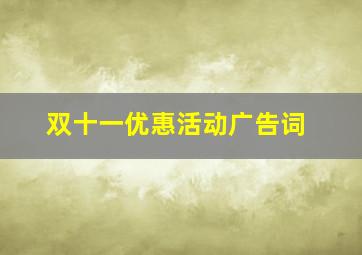 双十一优惠活动广告词